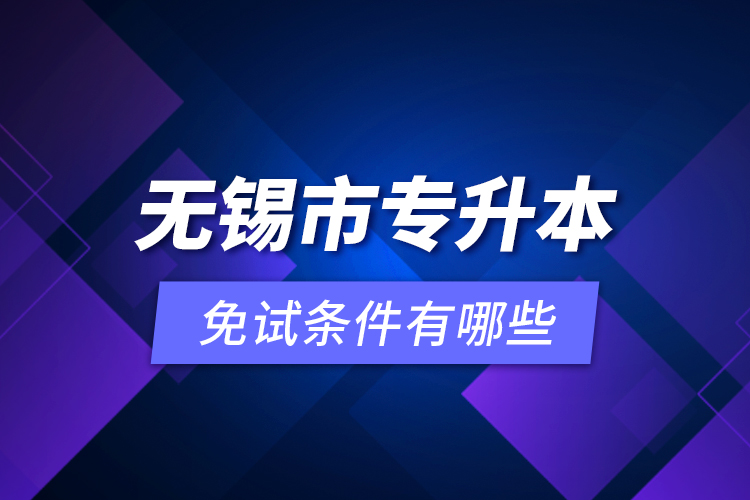 无锡市专升本

免试条件有哪些